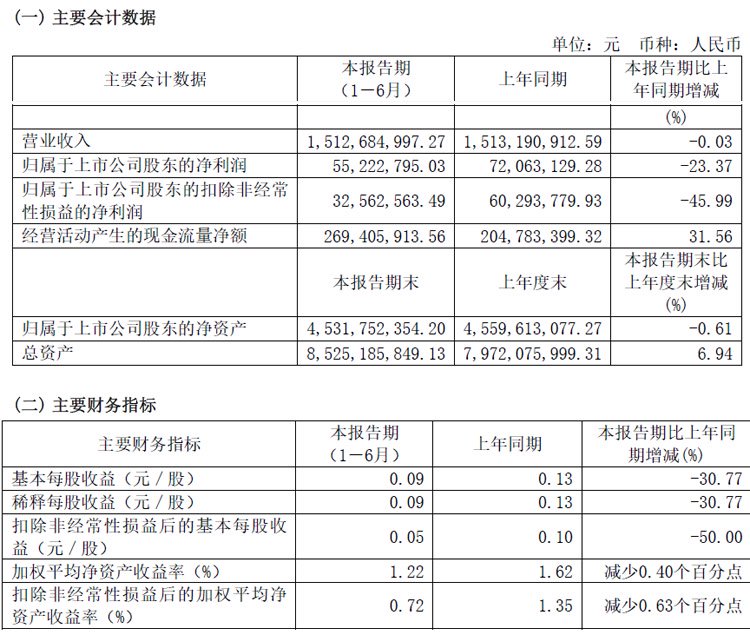 (一) 主要会计数据

单位：元 币种：人民币

| 主要会计数据 | 本报告期（1－6月） | 上年同期 | 本报告期比上年同期增减 |
|---|---|---|---|
| | | | (%) |
| 营业收入 | 1,512,684,997.27 | 1,513,190,912.59 | -0.03 |
| 归属于上市公司股东的净利润 | 55,222,795.03 | 72,063,129.28 | -23.37 |
| 归属于上市公司股东的扣除非经常性损益的净利润 | 32,562,563.49 | 60,293,779.93 | -45.99 |
| 经营活动产生的现金流量净额 | 269,405,913.56 | 204,783,399.32 | 31.56 |
| | 本报告期末 | 上年度末 | 本报告期末比上年度末增减(%) |
| 归属于上市公司股东的净资产 | 4,531,752,354.20 | 4,559,613,077.27 | -0.61 |
| 总资产 | 8,525,185,849.13 | 7,972,075,999.31 | 6.94 |

(二) 主要财务指标

| 主要财务指标 | 本报告期（1－6月） | 上年同期 | 本报告期比上年同期增减(%) |
|---|---|---|---|
| 基本每股收益（元／股） | 0.09 | 0.13 | -30.77 |
| 稀释每股收益（元／股） | 0.09 | 0.13 | -30.77 |
| 扣除非经常性损益后的基本每股收益（元／股） | 0.05 | 0.10 | -50.00 |
| 加权平均净资产收益率（%） | 1.22 | 1.62 | 减少0.40个百分点 |
| 扣除非经常性损益后的加权平均净资产收益率（%） | 0.72 | 1.35 | 减少0.63个百分点 |